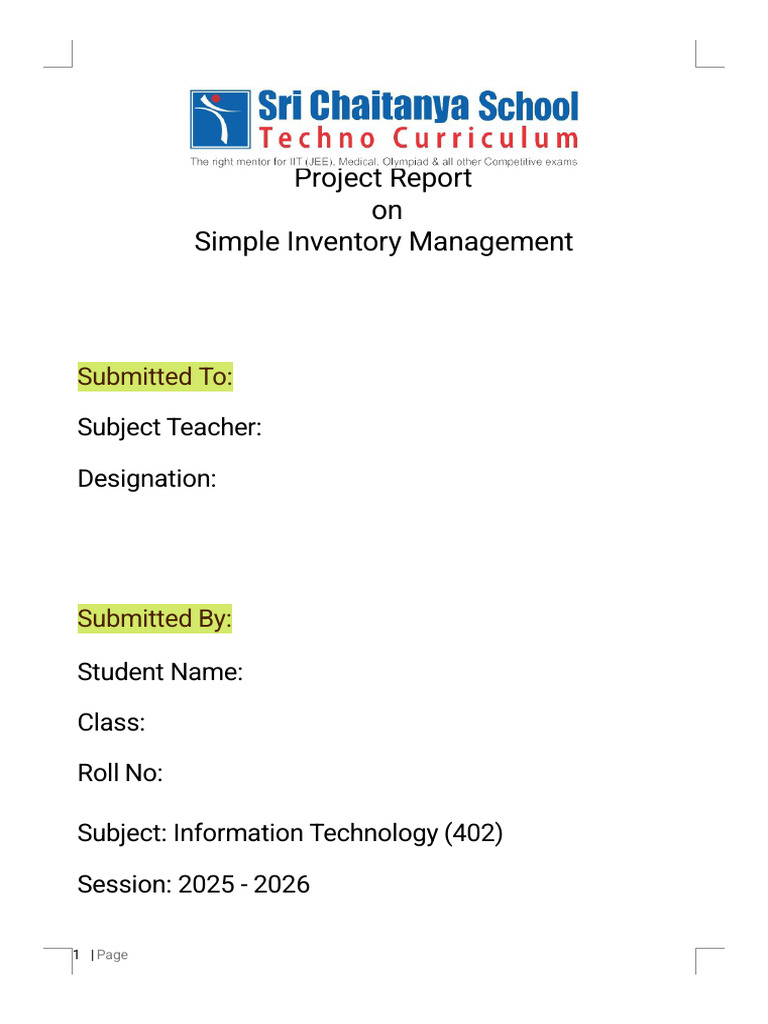 Sri Chaitanya School
Techno Curriculum
The right mentor for IIT (JEE), Medical, Olympiad & all other Competitive exams

Project Report
on
Simple Inventory Management

Submitted To:

Subject Teacher:

Designation:

Submitted By:

Student Name:

Class:

Roll No:

Subject: Information Technology (402)

Session: 2025 - 2026

1 | Page